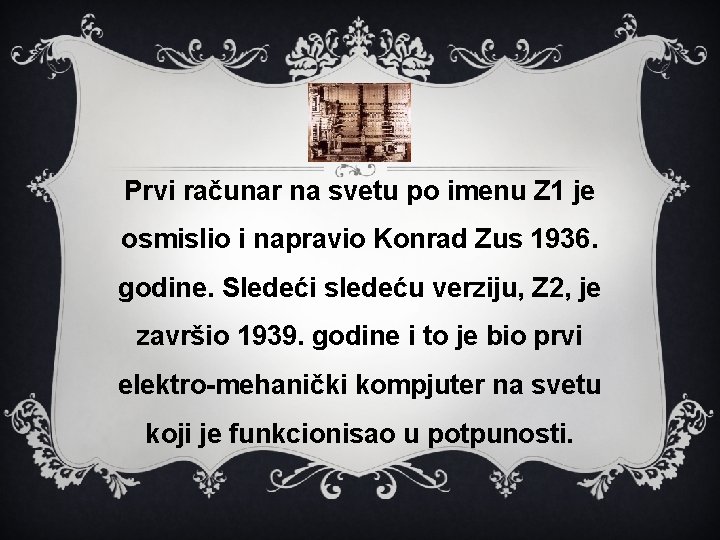 Prvi računar na svetu po imenu Z1 je osmislio i napravio Konrad Zus 1936. godine. Sledeći sledeću verziju, Z2, je završio 1939. godine i to je bio prvi elektro-mehanički kompjuter na svetu koji je funkcionisao u potpunosti.